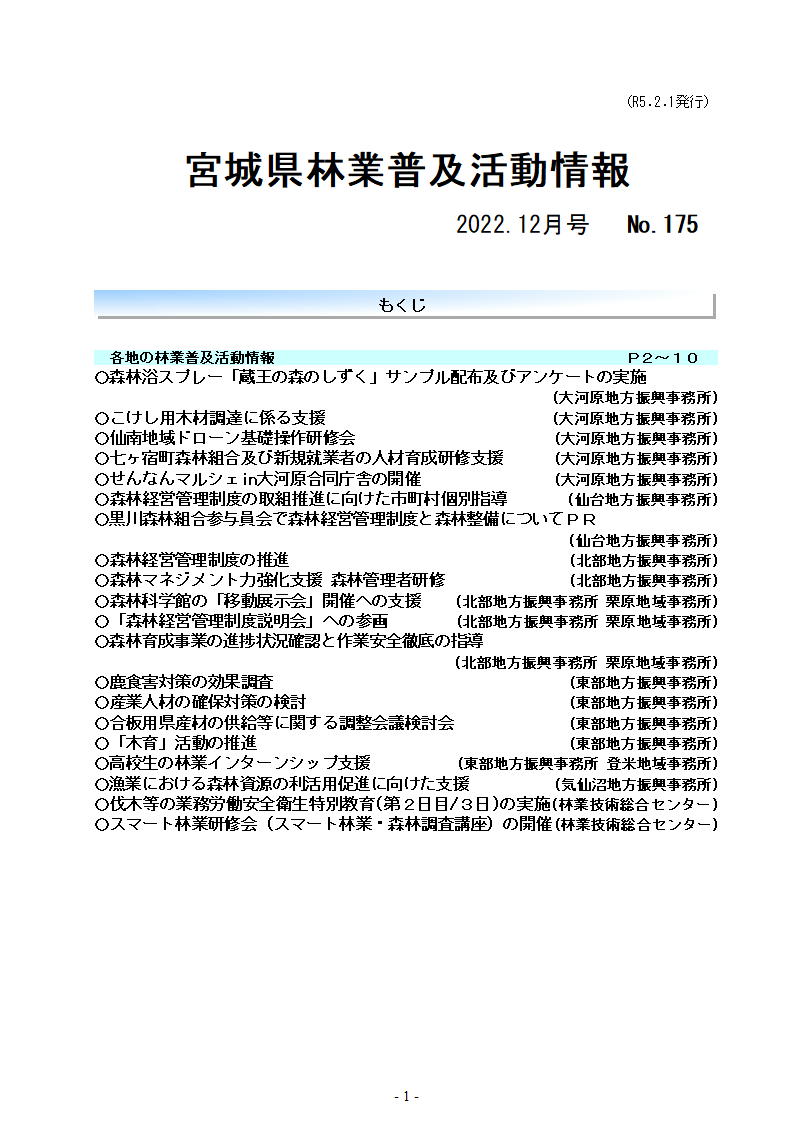 (R5.2.1発行)

宮城県林業普及活動情報

2022.12月号　No.175

もくじ

各地の林業普及活動情報　P2～10

○森林浴スプレー「蔵王の森のしずく」サンプル配布及びアンケートの実施 (大河原地方振興事務所)
○こけし用木材調達に係る支援 (大河原地方振興事務所)
○仙南地域ドローン基礎操作研修会 (大河原地方振興事務所)
○七ヶ宿町森林組合及び新規就業者の人材育成研修支援 (大河原地方振興事務所)
○せんなんマルシェin大河原合同庁舎の開催 (大河原地方振興事務所)
○森林経営管理制度の取組推進に向けた市町村個別指導 (仙台地方振興事務所)
○黒川森林組合参与員会で森林経営管理制度と森林整備についてＰＲ (仙台地方振興事務所)
○森林経営管理制度の推進 (北部地方振興事務所)
○森林マネジメント力強化支援 森林管理者研修 (北部地方振興事務所)
○森林科学館の「移動展示会」開催への支援 (北部地方振興事務所 栗原地域事務所)
○「森林経営管理制度説明会」への参画 (北部地方振興事務所 栗原地域事務所)
○森林育成事業の進捗状況確認と作業安全徹底の指導 (北部地方振興事務所 栗原地域事務所)
○鹿食害対策の効果調査 (東部地方振興事務所)
○産業人材の確保対策の検討 (東部地方振興事務所)
○合板用県産材の供給等に関する調整会議検討会 (東部地方振興事務所)
○「木育」活動の推進 (東部地方振興事務所)
○高校生の林業インターンシップ支援 (東部地方振興事務所 登米地域事務所)
○漁業における森林資源の利活用促進に向けた支援 (気仙沼地方振興事務所)
○伐木等の業務労働安全衛生特別教育(第２日目/３日)の実施(林業技術総合センター)
○スマート林業研修会（スマート林業・森林調査講座）の開催(林業技術総合センター)

- 1 -